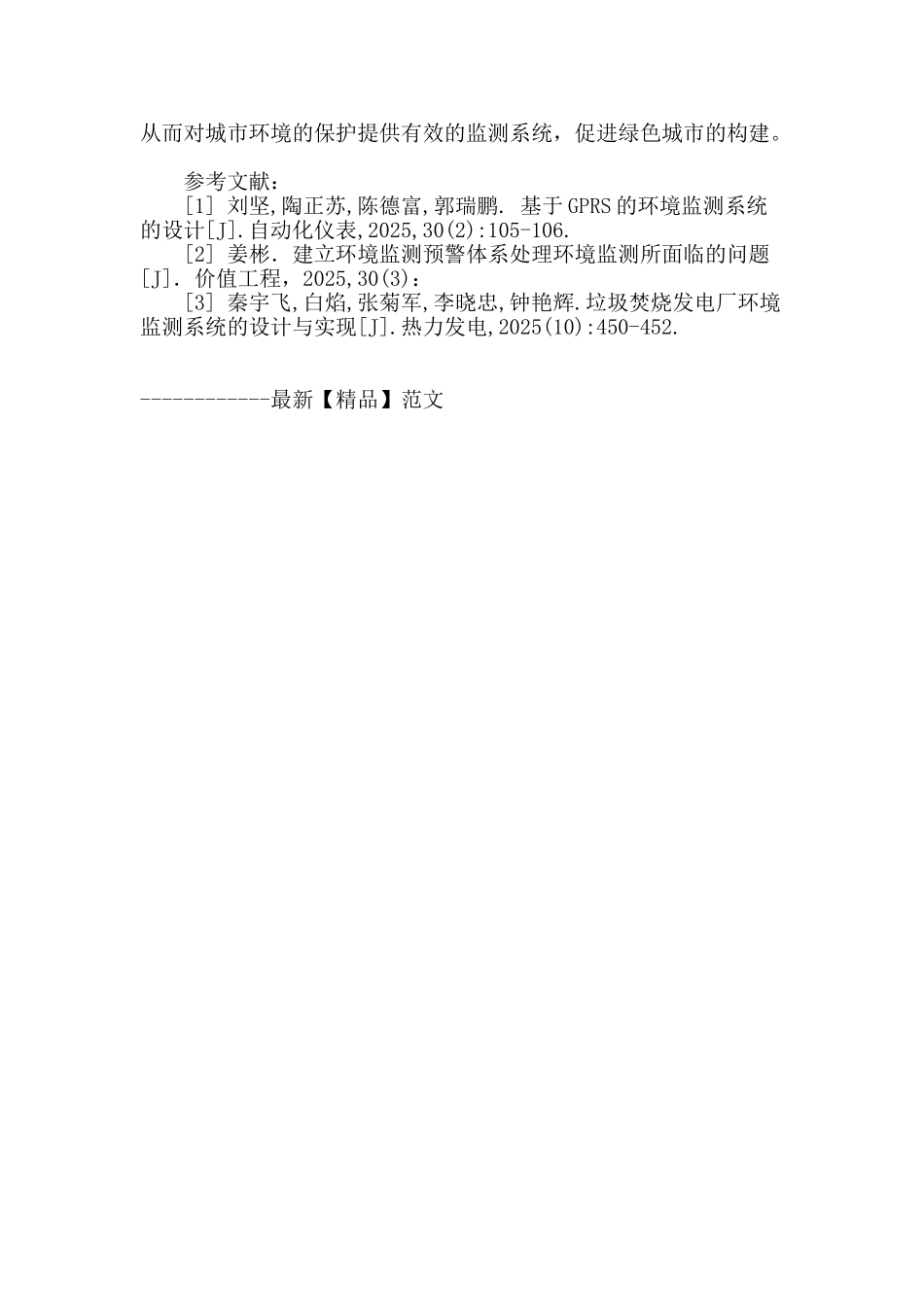 从而对城市环境的保护提供有效的监测系统，促进绿色城市的构建。

参考文献：

[1] 刘坚,陶正苏,陈德富,郭瑞鹏. 基于GPRS的环境监测系统的设计[J].自动化仪表,2025,30(2):105-106.

[2] 姜彬. 建立环境监测预警体系处理环境监测所面临的问题[J]. 价值工程，2025,30(3)：

[3] 秦宇飞,白焰,张菊军,李晓忠,钟艳辉.垃圾焚烧发电厂环境监测系统的设计与实现[J].热力发电,2025(10):450-452.

------------最新【精品】范文